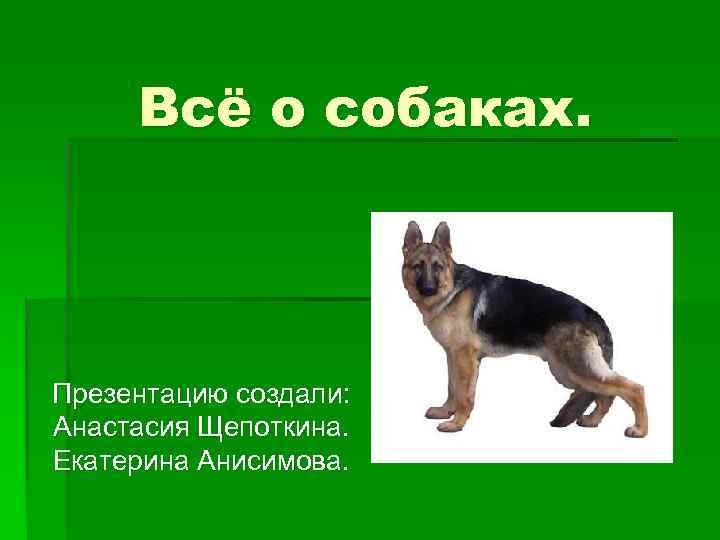 Всё о собаках.

Презентацию создали:
Анастасия Щепоткина.
Екатерина Анисимова.